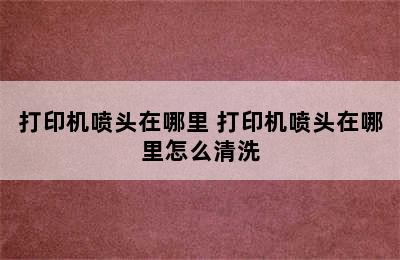 打印机喷头在哪里 打印机喷头在哪里怎么清洗